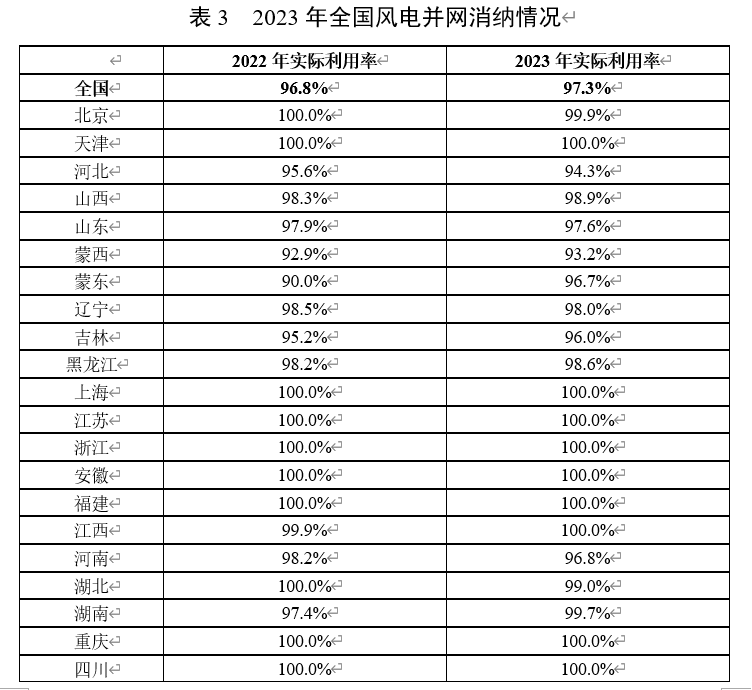 表 3　2023 年全国风电并网消纳情况

|  | 2022 年实际利用率 | 2023 年实际利用率 |
|---|---|---|
| 全国 | 96.8% | 97.3% |
| 北京 | 100.0% | 99.9% |
| 天津 | 100.0% | 100.0% |
| 河北 | 95.6% | 94.3% |
| 山西 | 98.3% | 98.9% |
| 山东 | 97.9% | 97.6% |
| 蒙西 | 92.9% | 93.2% |
| 蒙东 | 90.0% | 96.7% |
| 辽宁 | 98.5% | 98.0% |
| 吉林 | 95.2% | 96.0% |
| 黑龙江 | 98.2% | 98.6% |
| 上海 | 100.0% | 100.0% |
| 江苏 | 100.0% | 100.0% |
| 浙江 | 100.0% | 100.0% |
| 安徽 | 100.0% | 100.0% |
| 福建 | 100.0% | 100.0% |
| 江西 | 99.9% | 100.0% |
| 河南 | 98.2% | 96.8% |
| 湖北 | 100.0% | 99.0% |
| 湖南 | 97.4% | 99.7% |
| 重庆 | 100.0% | 100.0% |
| 四川 | 100.0% | 100.0% |